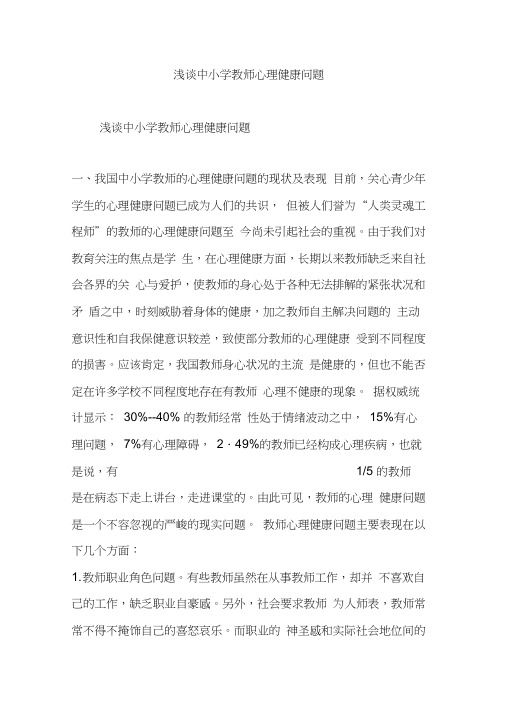 浅谈中小学教师心理健康问题

浅谈中小学教师心理健康问题

一、我国中小学教师的心理健康问题的现状及表现 目前，关心青少年学生的心理健康问题已成为人们的共识， 但被人们誉为“人类灵魂工程师”的教师的心理健康问题至 今尚未引起社会的重视。由于我们对教育关注的焦点是学 生，在心理健康方面，长期以来教师缺乏来自社会各界的关 心与爱护，使教师的身心处于各种无法排解的紧张状况和矛 盾之中，时刻威胁着身体的健康，加之教师自主解决问题的 主动意识性和自我保健意识较差，致使部分教师的心理健康 受到不同程度的损害。应该肯定，我国教师身心状况的主流 是健康的，但也不能否定在许多学校不同程度地存在有教师 心理不健康的现象。 据权威统计显示： 30%--40% 的教师经常 性处于情绪波动之中， 15%有心理问题， 7%有心理障碍， 2 · 49%的教师已经构成心理疾病，也就是说，有 1/5 的教师是在病态下走上讲台，走进课堂的。由此可见，教师的心理 健康问题是一个不容忽视的严峻的现实问题。 教师心理健康问题主要表现在以下几个方面：

1.教师职业角色问题。有些教师虽然在从事教师工作，却并 不喜欢自己的工作，缺乏职业自豪感。另外，社会要求教师 为人师表，教师常常不得不掩饰自己的喜怒哀乐。而职业的 神圣感和实际社会地位间的